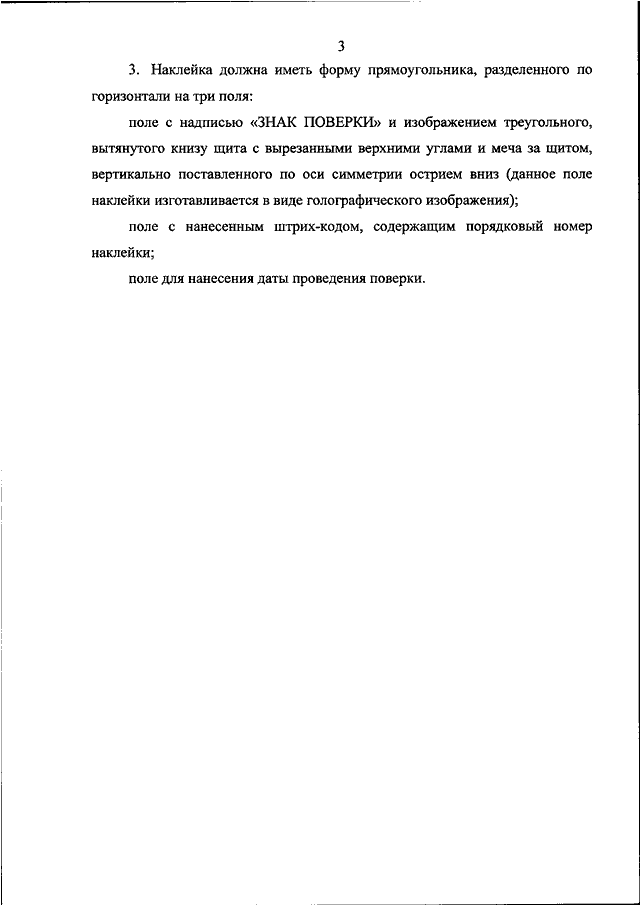 3

3. Наклейка должна иметь форму прямоугольника, разделенного по горизонтали на три поля:

поле с надписью «ЗНАК ПОВЕРКИ» и изображением треугольного, вытянутого книзу щита с вырезанными верхними углами и меча за щитом, вертикально поставленного по оси симметрии острием вниз (данное поле наклейки изготавливается в виде голографического изображения);

поле с нанесенным штрих-кодом, содержащим порядковый номер наклейки;

поле для нанесения даты проведения поверки.